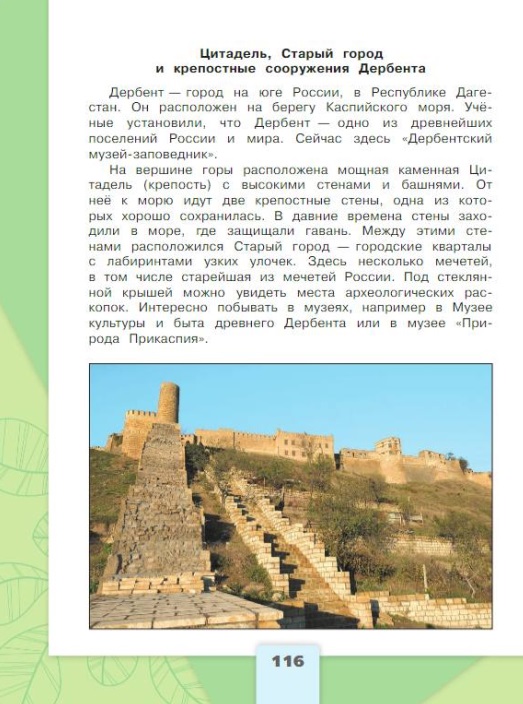 Цитадель, Старый город
и крепостные сооружения Дербента

Дербент — город на юге России, в Республике Дагестан. Он расположен на берегу Каспийского моря. Учёные установили, что Дербент — одно из древнейших поселений России и мира. Сейчас здесь «Дербентский музей-заповедник».

На вершине горы расположена мощная каменная Цитадель (крепость) с высокими стенами и башнями. От неё к морю идут две крепостные стены, одна из которых хорошо сохранилась. В давние времена стены заходили в море, где защищали гавань. Между этими стенами расположился Старый город — городские кварталы с лабиринтами узких улочек. Здесь несколько мечетей, в том числе старейшая из мечетей России. Под стеклянной крышей можно увидеть места археологических раскопок. Интересно побывать в музеях, например в Музее культуры и быта древнего Дербента или в музее «Природа Прикаспия».

116